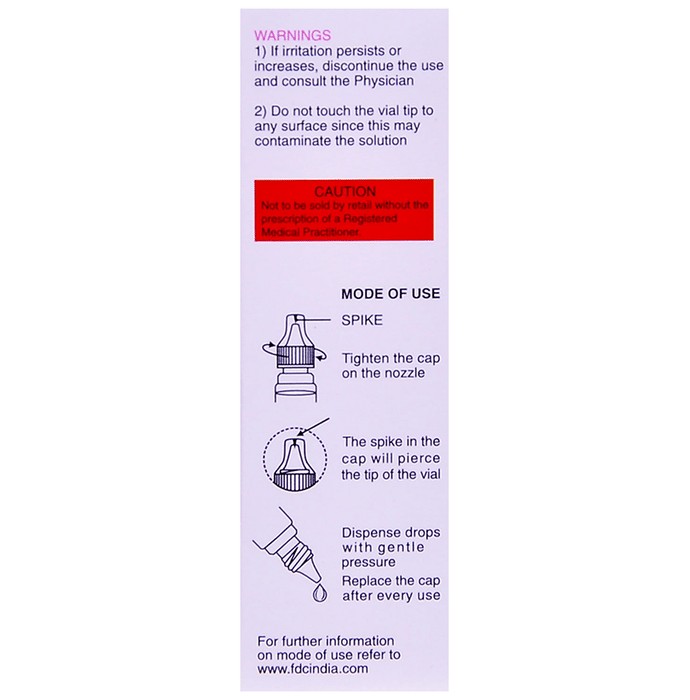 WARNINGS
1) If irritation persists or increases, discontinue the use and consult the Physician

2) Do not touch the vial tip to any surface since this may contaminate the solution

CAUTION
Not to be sold by retail without the prescription of a Registered Medical Practitioner

MODE OF USE

SPIKE

Tighten the cap on the nozzle

The spike in the cap will pierce the tip of the vial

Dispense drops with gentle pressure

Replace the cap after every use

For further information on mode of use refer to www.fdcindia.com